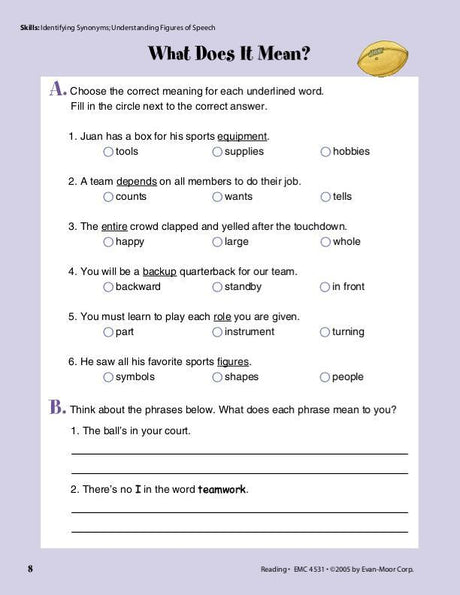 Skills: Identifying Synonyms; Understanding Figures of Speech

What Does It Mean?

A. Choose the correct meaning for each underlined word. Fill in the circle next to the correct answer.

1. Juan has a box for his sports equipment.
○ tools ○ supplies ○ hobbies

2. A team depends on all members to do their job.
○ counts ○ wants ○ tells

3. The entire crowd clapped and yelled after the touchdown.
○ happy ○ large ○ whole

4. You will be a backup quarterback for our team.
○ backward ○ standby ○ in front

5. You must learn to play each role you are given.
○ part ○ instrument ○ turning

6. He saw all his favorite sports figures.
○ symbols ○ shapes ○ people

B. Think about the phrases below. What does each phrase mean to you?

1. The ball's in your court.

____

____

2. There's no I in the word teamwork.

____

____

8

Reading • EMC 4531 • ©2005 by Evan-Moor Corp.